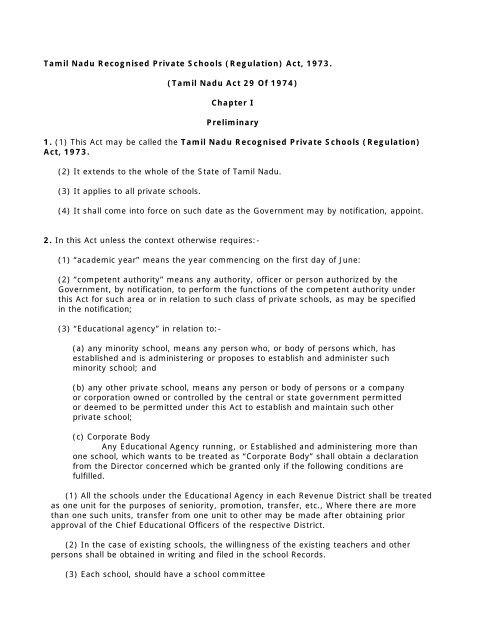 Tamil Nadu Recognised Private Schools (Regulation) Act, 1973.

(Tamil Nadu Act 29 Of 1974)

Chapter I

Preliminary

1. (1) This Act may be called the Tamil Nadu Recognised Private Schools (Regulation) Act, 1973.

(2) It extends to the whole of the State of Tamil Nadu.

(3) It applies to all private schools.

(4) It shall come into force on such date as the Government may by notification, appoint.

2. In this Act unless the context otherwise requires:-

(1) "academic year" means the year commencing on the first day of June:

(2) "competent authority" means any authority, officer or person authorized by the Government, by notification, to perform the functions of the competent authority under this Act for such area or in relation to such class of private schools, as may be specified in the notification;

(3) "Educational agency" in relation to:-

(a) any minority school, means any person who, or body of persons which, has established and is administering or proposes to establish and administer such minority school; and

(b) any other private school, means any person or body of persons or a company or corporation owned or controlled by the central or state government permitted or deemed to be permitted under this Act to establish and maintain such other private school;

(c) Corporate Body
Any Educational Agency running, or Established and administering more than one school, which wants to be treated as "Corporate Body" shall obtain a declaration from the Director concerned which be granted only if the following conditions are fulfilled.

(1) All the schools under the Educational Agency in each Revenue District shall be treated as one unit for the purposes of seniority, promotion, transfer, etc., Where there are more than one such units, transfer from one unit to other may be made after obtaining prior approval of the Chief Educational Officers of the respective District.

(2) In the case of existing schools, the willingness of the existing teachers and other persons shall be obtained in writing and filed in the school Records.

(3) Each school, should have a school committee